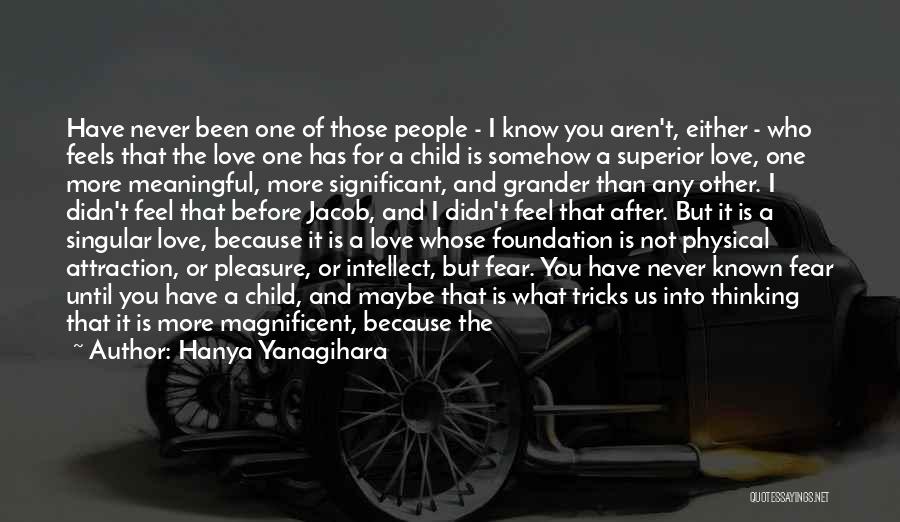 Have never been one of those people - I know you aren't, either - who feels that the love one has for a child is somehow a superior love, one more meaningful, more significant, and grander than any other. I didn't feel that before Jacob, and I didn't feel that after. But it is a singular love, because it is a love whose foundation is not physical attraction, or pleasure, or intellect, but fear. You have never known fear until you have a child, and maybe that is what tricks us into thinking that it is more magnificent, because the

~ Author: Hanya Yanagihara

QUOTESSAYINGS.NET